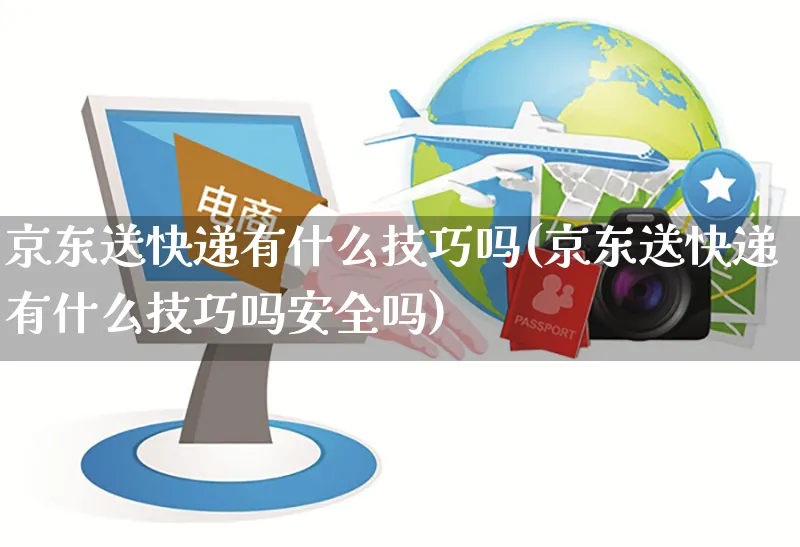 电商

京东送快递有什么技巧吗(京东送快递有什么技巧吗安全吗)

PASSPORT